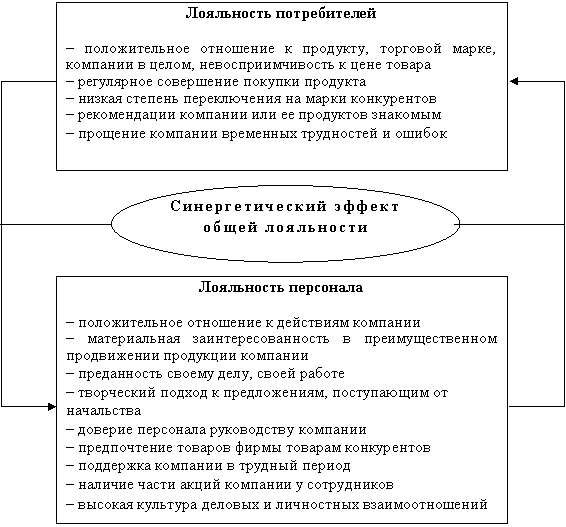 Лояльность потребителей

– положительное отношение к продукту, торговой марке, компании в целом, невосприимчивость к цене товара
– регулярное совершение покупки продукта
– низкая степень переключения на марки конкурентов
– рекомендации компании или ее продуктов знакомым
– прощение компании временных трудностей и ошибок

Синергетический эффект общей лояльности

Лояльность персонала

– положительное отношение к действиям компании
– материальная заинтересованность в преимущественном продвижении продукции компании
– преданность своему делу, своей работе
– творческий подход к предложениям, поступающим от начальства
– доверие персонала руководству компании
– предпочтение товаров фирмы товарам конкурентов
– поддержка компании в трудный период
– наличие части акций компании у сотрудников
– высокая культура деловых и личностных взаимоотношений